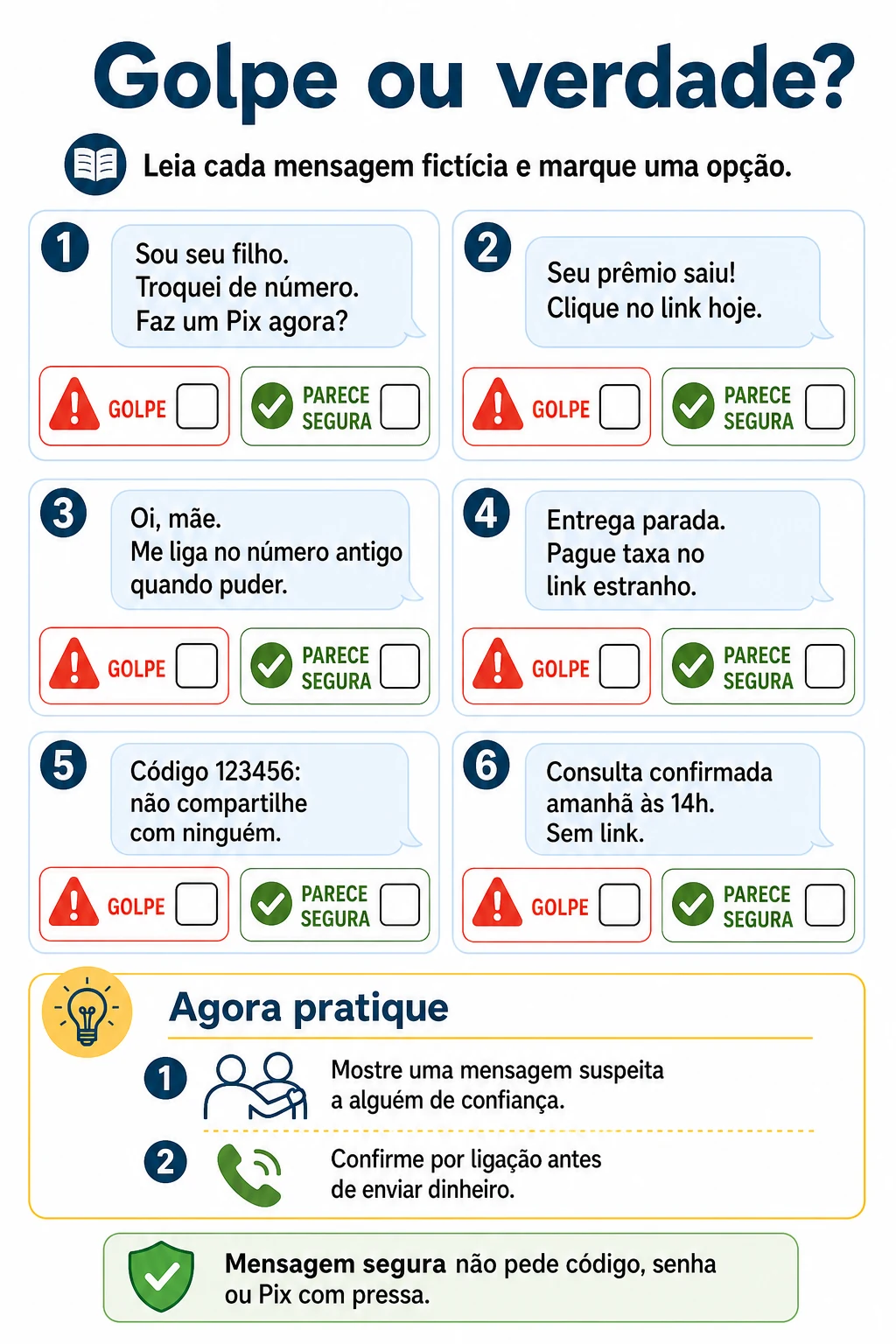 Golpe ou verdade?

Leia cada mensagem fictícia e marque uma opção.

1
Sou seu filho.
Troquei de número.
Faz um Pix agora?

GOLPE
PARECE SEGURA

2
Seu prêmio saiu!
Clique no link hoje.

GOLPE
PARECE SEGURA

3
Oi, mãe.
Me liga no número antigo quando puder.

GOLPE
PARECE SEGURA

4
Entrega parada.
Pague taxa no link estranho.

GOLPE
PARECE SEGURA

5
Código 123456:
não compartilhe com ninguém.

GOLPE
PARECE SEGURA

6
Consulta confirmada amanhã às 14h.
Sem link.

GOLPE
PARECE SEGURA

Agora pratique

1
Mostre uma mensagem suspeita a alguém de confiança.

2
Confirme por ligação antes de enviar dinheiro.

Mensagem segura não pede código, senha ou Pix com pressa.